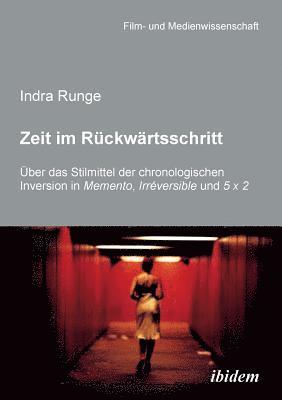 Film- und Medienwissenschaft

Indra Runge

Zeit im Rückwärtsschritt

Über das Stilmittel der chronologischen Inversion in Memento, Irréversible und 5 x 2

ibidem